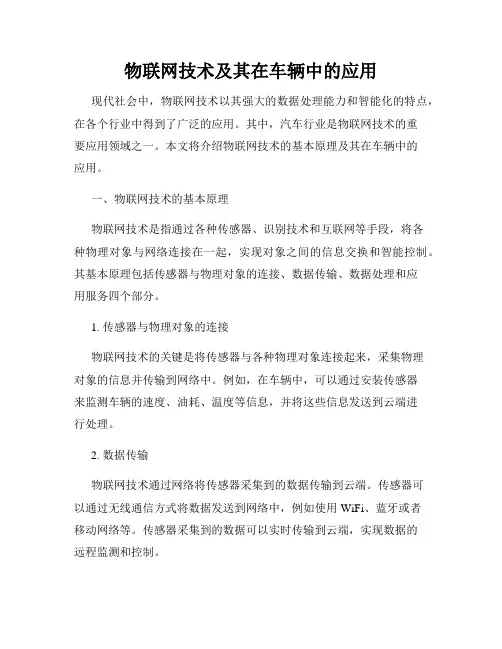 物联网技术及其在车辆中的应用

现代社会中，物联网技术以其强大的数据处理能力和智能化的特点，在各个行业中得到了广泛的应用。其中，汽车行业是物联网技术的重要应用领域之一。本文将介绍物联网技术的基本原理及其在车辆中的应用。

一、物联网技术的基本原理

物联网技术是指通过各种传感器、识别技术和互联网等手段，将各种物理对象与网络连接在一起，实现对象之间的信息交换和智能控制。其基本原理包括传感器与物理对象的连接、数据传输、数据处理和应用服务四个部分。

1. 传感器与物理对象的连接

物联网技术的关键是将传感器与各种物理对象连接起来，采集物理对象的信息并传输到网络中。例如，在车辆中，可以通过安装传感器来监测车辆的速度、油耗、温度等信息，并将这些信息发送到云端进行处理。

2. 数据传输

物联网技术通过网络将传感器采集到的数据传输到云端。传感器可以通过无线通信方式将数据发送到网络中，例如使用 WiFi、蓝牙或者移动网络等。传感器采集到的数据可以实时传输到云端，实现数据的远程监测和控制。